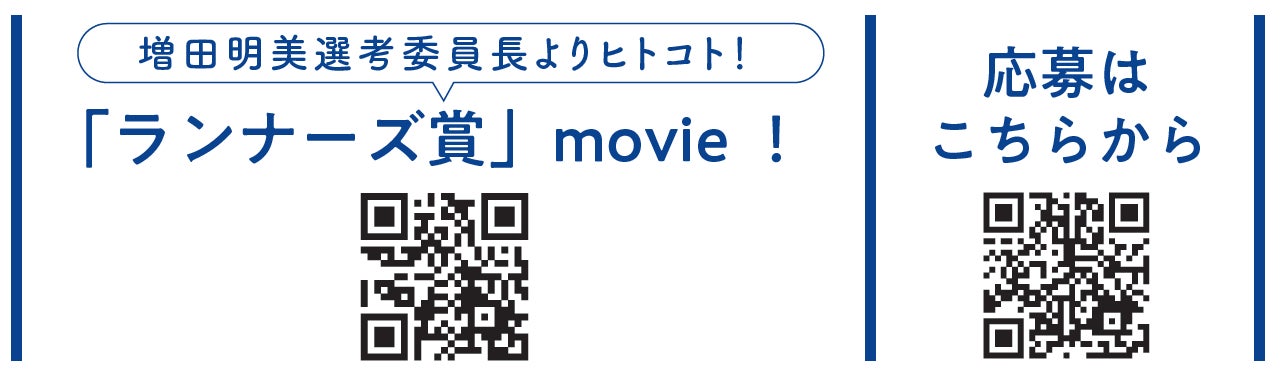 増田明美選考委員長よりヒトコト!

「ランナーズ賞」movie !

応募はこちらから